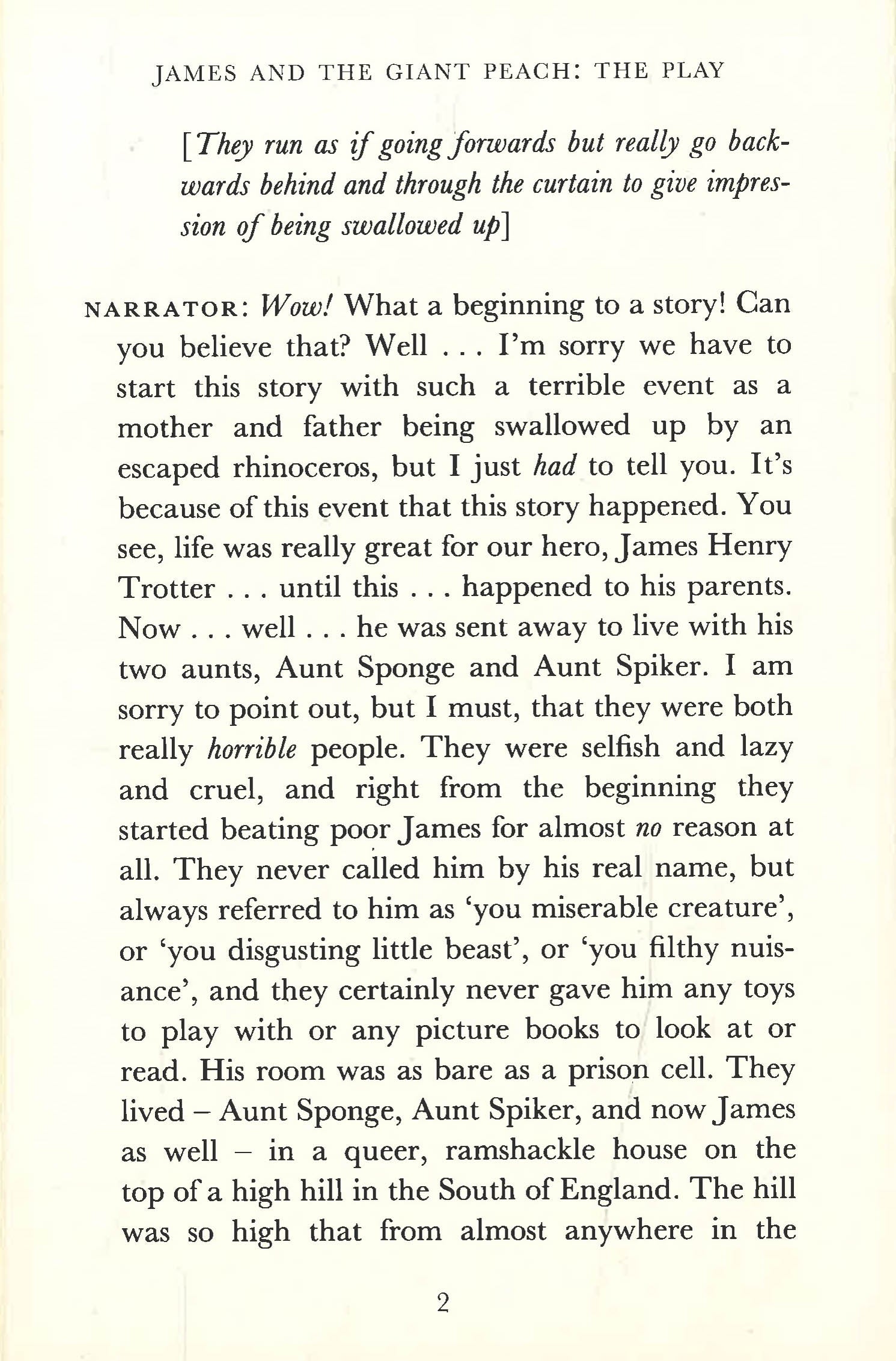 JAMES AND THE GIANT PEACH: THE PLAY

[They run as if going forwards but really go backwards behind and through the curtain to give impression of being swallowed up]

NARRATOR: Wow! What a beginning to a story! Can you believe that? Well . . . I'm sorry we have to start this story with such a terrible event as a mother and father being swallowed up by an escaped rhinoceros, but I just had to tell you. It's because of this event that this story happened. You see, life was really great for our hero, James Henry Trotter . . . until this . . . happened to his parents. Now . . . well . . . he was sent away to live with his two aunts, Aunt Sponge and Aunt Spiker. I am sorry to point out, but I must, that they were both really horrible people. They were selfish and lazy and cruel, and right from the beginning they started beating poor James for almost no reason at all. They never called him by his real name, but always referred to him as 'you miserable creature', or 'you disgusting little beast', or 'you filthy nuisance', and they certainly never gave him any toys to play with or any picture books to look at or read. His room was as bare as a prison cell. They lived – Aunt Sponge, Aunt Spiker, and now James as well – in a queer, ramshackle house on the top of a high hill in the South of England. The hill was so high that from almost anywhere in the

2